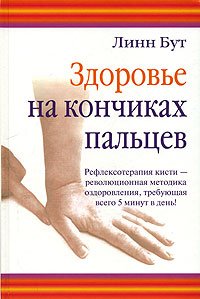 Линн Бут

Здоровье на кончиках пальцев

Рефлексотерапия кисти — революционная методика оздоровления, требующая всего 5 минут в день!